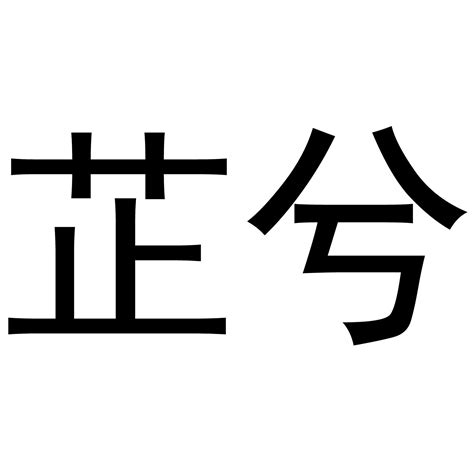 芷兮